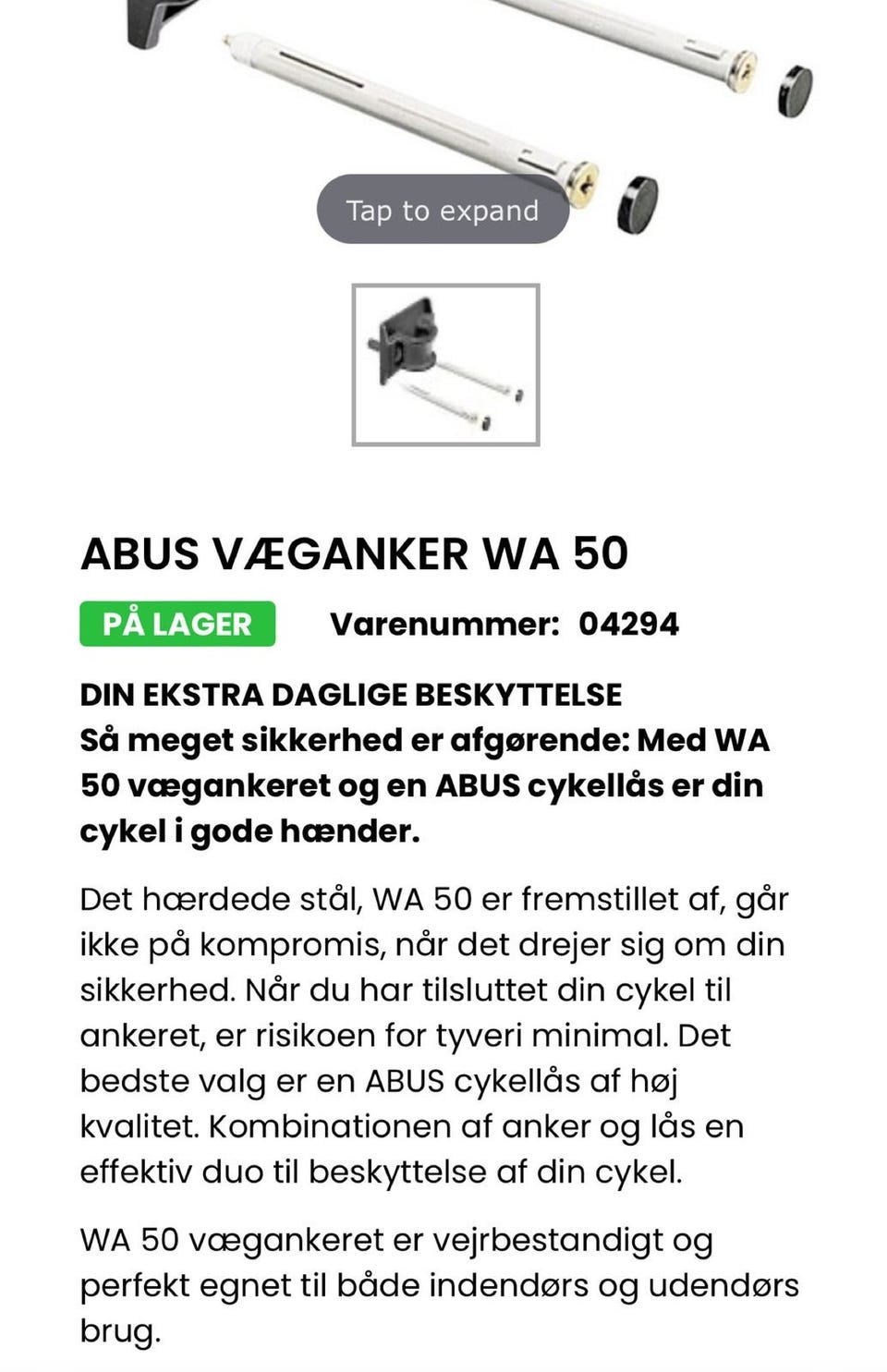 Tap to expand

ABUS VÆGANKER WA 50

PÅ LAGER Varenummer: 04294

DIN EKSTRA DAGLIGE BESKYTTELSE
Så meget sikkerhed er afgørende: Med WA 50 vægankeret og en ABUS cykellås er din cykel i gode hænder.

Det hærdede stål, WA 50 er fremstillet af, går ikke på kompromis, når det drejer sig om din sikkerhed. Når du har tilsluttet din cykel til ankeret, er risikoen for tyveri minimal. Det bedste valg er en ABUS cykellås af høj kvalitet. Kombinationen af anker og lås en effektiv duo til beskyttelse af din cykel.

WA 50 vægankeret er vejrbestandigt og perfekt egnet til både indendørs og udendørs brug.